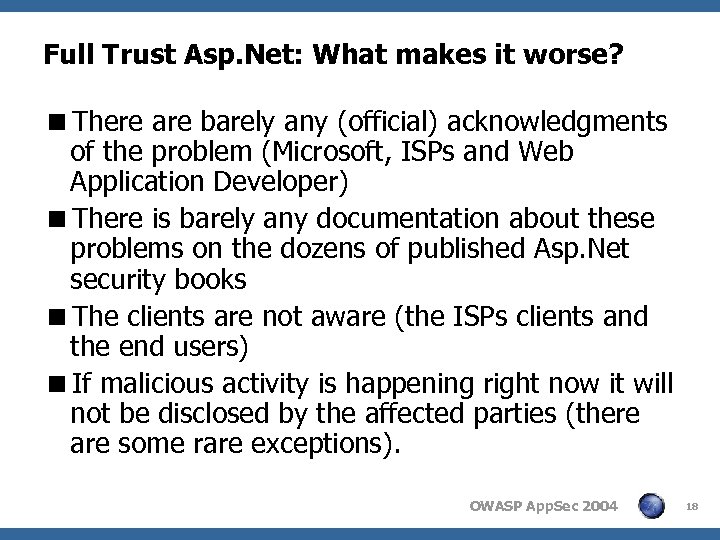 Full Trust Asp.Net: What makes it worse?

■ There are barely any (official) acknowledgments of the problem (Microsoft, ISPs and Web Application Developer)

■ There is barely any documentation about these problems on the dozens of published Asp.Net security books

■ The clients are not aware (the ISPs clients and the end users)

■ If malicious activity is happening right now it will not be disclosed by the affected parties (there are some rare exceptions).

OWASP AppSec 2004

18